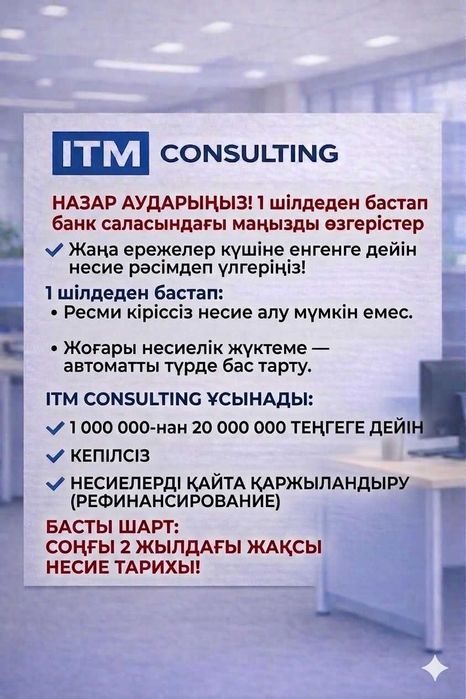 ITM CONSULTING

НАЗАР АУДАРЫҢЫЗ! 1 шілдеден бастап банк саласындағы маңызды өзгерістер

✓ Жаңа ережелер күшіне енгенге дейін несие рәсімдеп үлгеріңіз!

1 шілдеден бастап:
• Ресми кіріссіз несие алу мүмкін емес.

• Жоғары несиелік жүктеме — автоматты түрде бас тарту.

ITM CONSULTING ҰСЫНАДЫ:
✓ 1 000 000-нан 20 000 000 ТЕҢГЕГЕ ДЕЙІН
✓ КЕПІЛСІЗ
✓ НЕСИЕЛЕРДІ ҚАЙТА ҚАРЖЫЛАНДЫРУ (РЕФИНАНСИРОВАНИЕ)

БАСТЫ ШАРТ:
СОҢҒЫ 2 ЖЫЛДАҒЫ ЖАҚСЫ НЕСИЕ ТАРИХЫ!